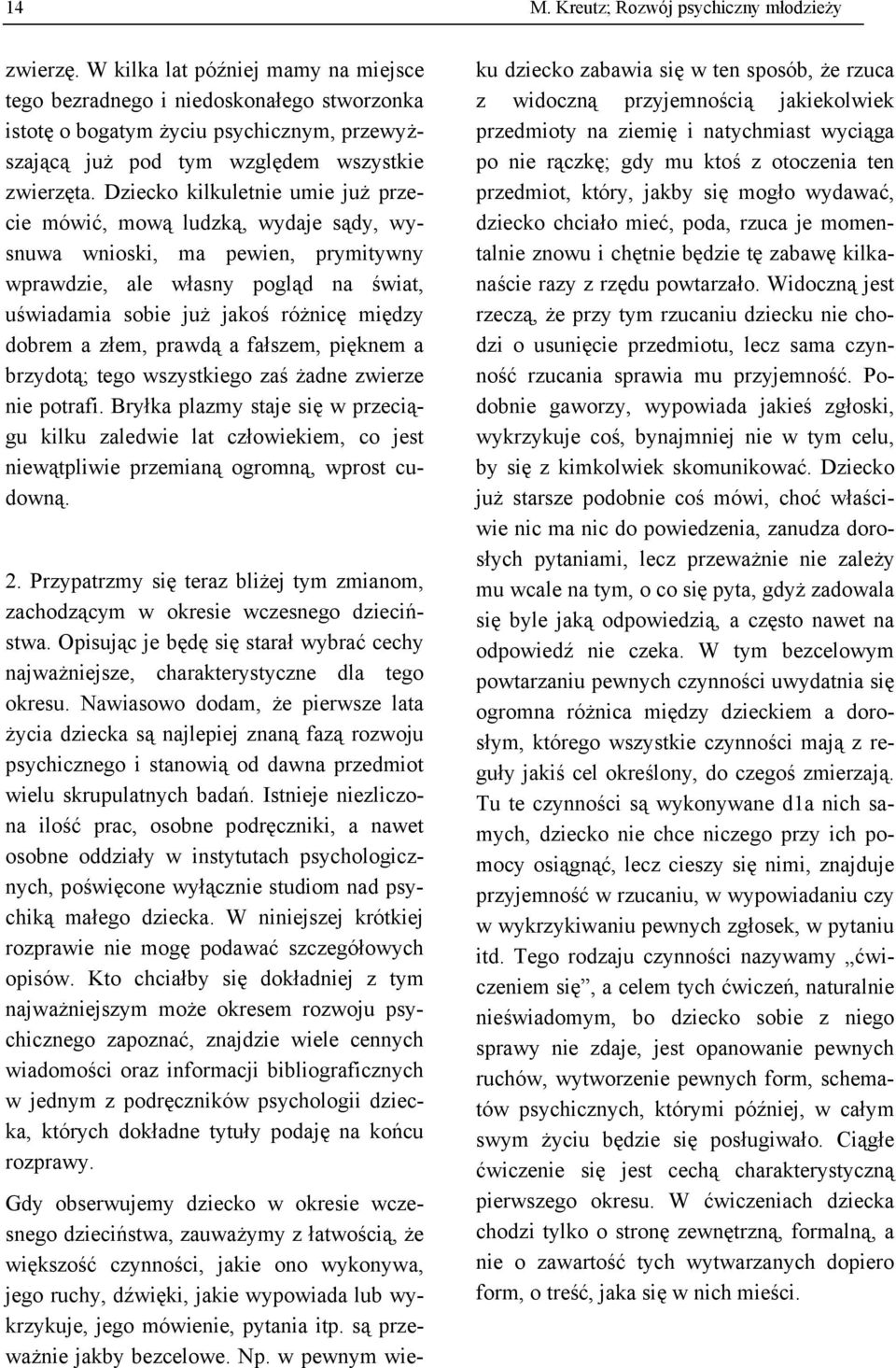 14

M. Kreutz; Rozwój psychiczny młodzieży

zwierzę. W kilka lat później mamy na miejsce tego bezradnego i niedoskonałego stworzonka istotę o bogatym życiu psychicznym, przewyższającą już pod tym względem wszystkie zwierzęta. Dziecko kilkuletnie umie już przecie mówić, mową ludzką, wydaje sądy, wysnuwa wnioski, ma pewien, prymitywny wprawdzie, ale własny pogląd na świat, uświadamia sobie już jakoś różnicę między dobrem a złem, prawdą a fałszem, pięknem a brzydotą; tego wszystkiego zaś żadne zwierze nie potrafi. Bryłka plazmy staje się w przeciągu kilku zaledwie lat człowiekiem, co jest niewątpliwie przemianą ogromną, wprost cudowną.

2. Przypatrzmy się teraz bliżej tym zmianom, zachodzącym w okresie wczesnego dzieciństwa. Opisując je będę się starał wybrać cechy najważniejsze, charakterystyczne dla tego okresu. Nawiasowo dodam, że pierwsze lata życia dziecka są najlepiej znaną fazą rozwoju psychicznego i stanowią od dawna przedmiot wielu skrupulatnych badań. Istnieje niezliczona ilość prac, osobne podręczniki, a nawet osobne oddziały w instytutach psychologicznych, poświęcone wyłącznie studiom nad psychiką małego dziecka. W niniejszej krótkiej rozprawie nie mogę podawać szczegółowych opisów. Kto chciałby się dokładniej z tym najważniejszym może okresem rozwoju psychicznego zapoznać, znajdzie wiele cennych wiadomości oraz informacji bibliograficznych w jednym z podręczników psychologii dziecka, których dokładne tytuły podaję na końcu rozprawy.

Gdy obserwujemy dziecko w okresie wczesnego dzieciństwa, zauważymy z łatwością, że większość czynności, jakie ono wykonywa, jego ruchy, dźwięki, jakie wypowiada lub wykrzykuje, jego mówienie, pytania itp. są przeważnie jakby bezcelowe. Np. w pewnym wieku dziecko zabawia się w ten sposób, że rzuca z widoczną przyjemnością jakiekolwiek przedmioty na ziemię i natychmiast wyciąga po nie rączkę; gdy mu ktoś z otoczenia ten przedmiot, który, jakby się mogło wydawać, dziecko chciało mieć, poda, rzuca je momentalnie znowu i chętnie będzie tę zabawę kilkanaście razy z rzędu powtarzało. Widoczną jest rzeczą, że przy tym rzucaniu dziecku nie chodzi o usunięcie przedmiotu, lecz sama czynność rzucania sprawia mu przyjemność. Podobnie gaworzy, wypowiada jakieś zgłoski, wykrzykuje coś, bynajmniej nie w tym celu, by się z kimkolwiek skomunikować. Dziecko już starsze podobnie coś mówi, choć właściwie nic ma nic do powiedzenia, zanudza dorosłych pytaniami, lecz przeważnie nie zależy mu wcale na tym, o co się pyta, gdyż zadowala się byle jaką odpowiedzią, a często nawet na odpowiedź nie czeka. W tym bezcelowym powtarzaniu pewnych czynności uwydatnia się ogromna różnica między dzieckiem a dorosłym, którego wszystkie czynności mają z reguły jakiś cel określony, do czegoś zmierzają. Tu te czynności są wykonywane d1a nich samych, dziecko nie chce niczego przy ich pomocy osiągnąć, lecz cieszy się nimi, znajduje przyjemność w rzucaniu, w wypowiadaniu czy w wykrzykiwaniu pewnych zgłosek, w pytaniu itd. Tego rodzaju czynności nazywamy „ćwiczeniem się”, a celem tych ćwiczeń, naturalnie nieświadomym, bo dziecko sobie z niego sprawy nie zdaje, jest opanowanie pewnych ruchów, wytworzenie pewnych form, schematów psychicznych, którymi później, w całym swym życiu będzie się posługiwało. Ciągłe ćwiczenie się jest cechą charakterystyczną pierwszego okresu. W ćwiczeniach dziecka chodzi tylko o stronę zewnętrzną, formalną, a nie o zawartość tych wytwarzanych dopiero form, o treść, jaka się w nich mieści.